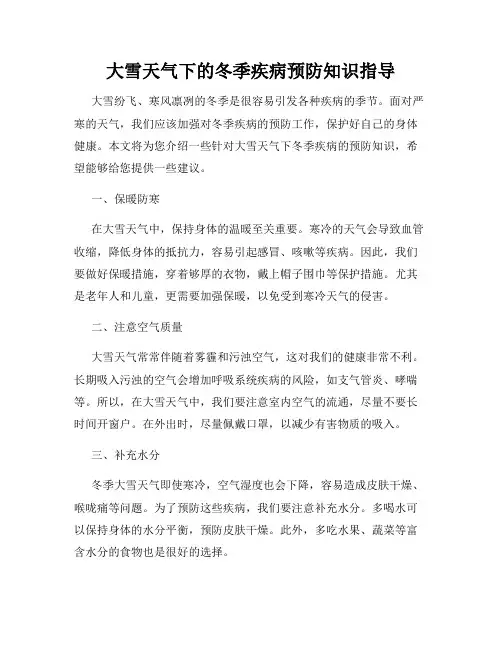 大雪天气下的冬季疾病预防知识指导

大雪纷飞、寒风凛冽的冬季是很容易引发各种疾病的季节。面对严寒的天气，我们应该加强对冬季疾病的预防工作，保护好自己的身体健康。本文将为您介绍一些针对大雪天气下冬季疾病的预防知识，希望能够给您提供一些建议。

一、保暖防寒

在大雪天气中，保持身体的温暖至关重要。寒冷的天气会导致血管收缩，降低身体的抵抗力，容易引起感冒、咳嗽等疾病。因此，我们要做好保暖措施，穿着够厚的衣物，戴上帽子围巾等保护措施。尤其是老年人和儿童，更需要加强保暖，以免受到寒冷天气的侵害。

二、注意空气质量

大雪天气常常伴随着雾霾和污浊空气，这对我们的健康非常不利。长期吸入污浊的空气会增加呼吸系统疾病的风险，如支气管炎、哮喘等。所以，在大雪天气中，我们要注意室内空气的流通，尽量不要长时间开窗户。在外出时，尽量佩戴口罩，以减少有害物质的吸入。

三、补充水分

冬季大雪天气即使寒冷，空气湿度也会下降，容易造成皮肤干燥、喉咙痛等问题。为了预防这些疾病，我们要注意补充水分。多喝水可以保持身体的水分平衡，预防皮肤干燥。此外，多吃水果、蔬菜等富含水分的食物也是很好的选择。